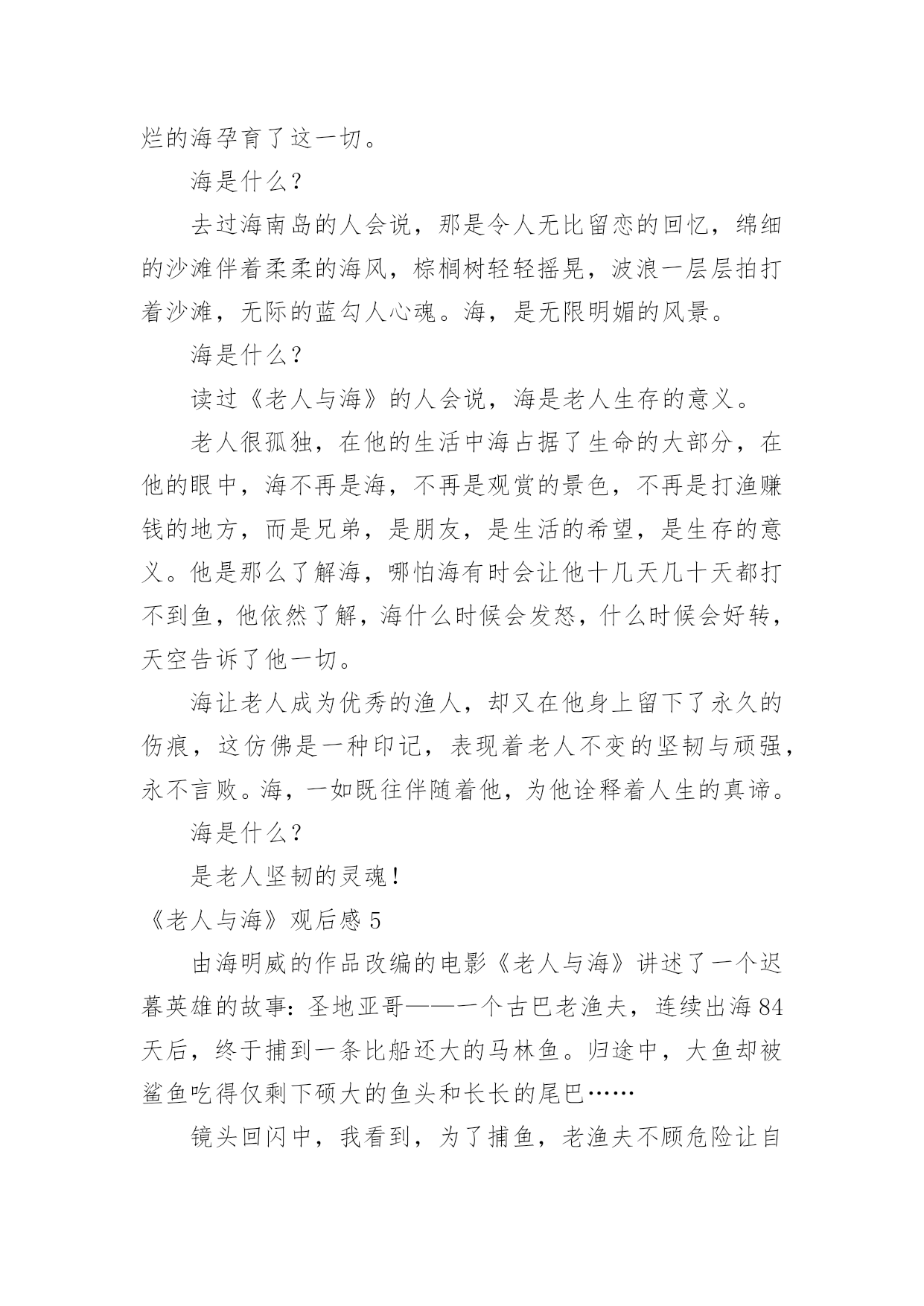 烂的海孕育了这一切。

海是什么？

去过海南岛的人会说，那是令人无比留恋的回忆，绵细的沙滩伴着柔柔的海风，棕榈树轻轻摇晃，波浪一层层拍打着沙滩，无际的蓝勾人心魂。海，是无限明媚的风景。

海是什么？

读过《老人与海》的人会说，海是老人生存的意义。

老人很孤独，在他的生活中海占据了生命的大部分，在他的眼中，海不再是海，不再是观赏的景色，不再是打渔赚钱的地方，而是兄弟，是朋友，是生活的希望，是生存的意义。他是那么了解海，哪怕海有时会让他十几天几十天都打不到鱼，他依然了解，海什么时候会发怒，什么时候会好转，天空告诉了他一切。

海让老人成为优秀的渔人，却又在他身上留下了永久的伤痕，这仿佛是一种印记，表现着老人不变的坚韧与顽强，永不言败。海，一如既往伴随着他，为他诠释着人生的真谛。

海是什么？

是老人坚韧的灵魂！

《老人与海》观后感 5

由海明威的作品改编的电影《老人与海》讲述了一个迟暮英雄的故事：圣地亚哥——一个古巴老渔夫，连续出海 84 天后，终于捕到一条比船还大的马林鱼。归途中，大鱼却被鲨鱼吃得仅剩下硕大的鱼头和长长的尾巴……

镜头回闪中，我看到，为了捕鱼，老渔夫不顾危险让自